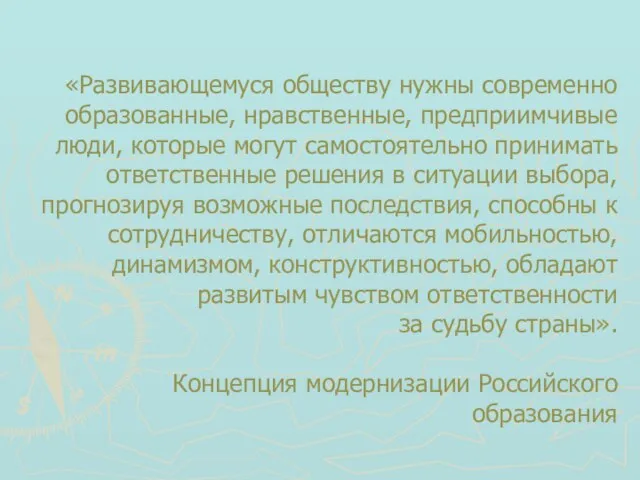 «Развивающемуся обществу нужны современно образованные, нравственные, предприимчивые люди, которые могут самостоятельно принимать ответственные решения в ситуации выбора, прогнозируя возможные последствия, способны к сотрудничеству, отличаются мобильностью, динамизмом, конструктивностью, обладают развитым чувством ответственности за судьбу страны».

Концепция модернизации Российского образования